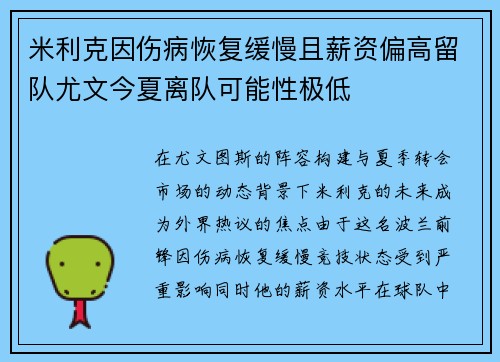 米利克因伤病恢复缓慢且薪资偏高留队尤文今夏离队可能性极低

在尤文图斯的阵容构建与夏季转会市场的动态背景下米利克的未来成为外界热议的焦点由于这名波兰前锋因伤病恢复缓慢竞技状态受到严重影响同时他的薪资水平在球队中